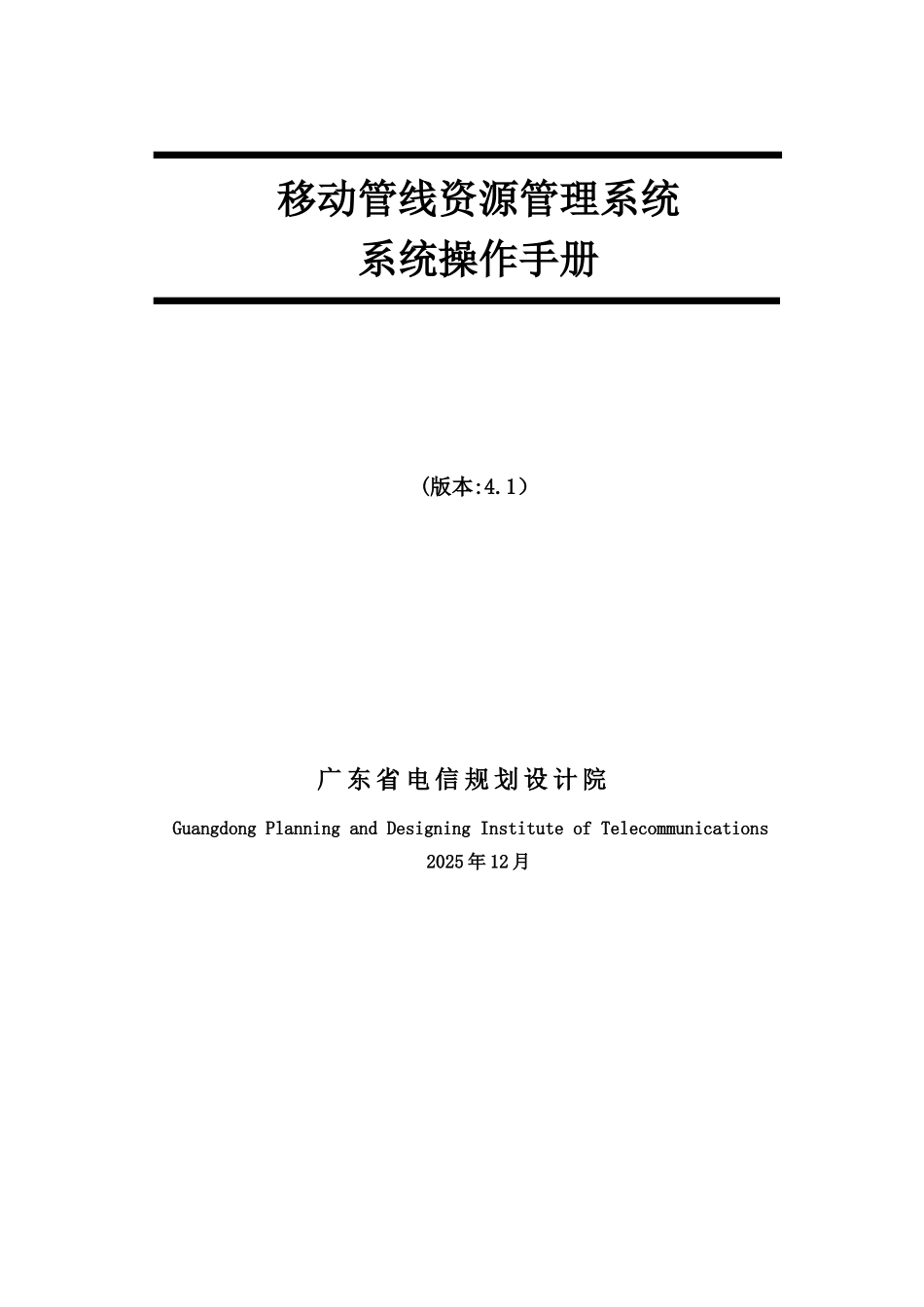 移动管线资源管理系统
系统操作手册

(版本:4.1)

广东省电信规划设计院

Guangdong Planning and Designing Institute of Telecommunications

2025年12月